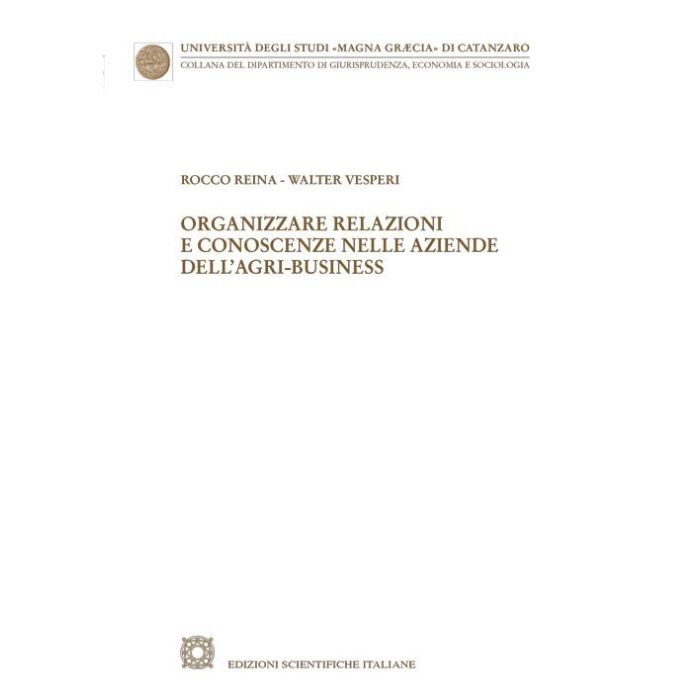 UNIVERSITÀ DEGLI STUDI «MAGNA GRÆCIA» DI CATANZARO
COLLANA DEL DIPARTIMENTO DI GIURISPRUDENZA, ECONOMIA E SOCIOLOGIA

ROCCO REINA - WALTER VESPERI

ORGANIZZARE RELAZIONI
E CONOSCENZE NELLE AZIENDE
DELL'AGRI-BUSINESS

EDIZIONI SCIENTIFICHE ITALIANE